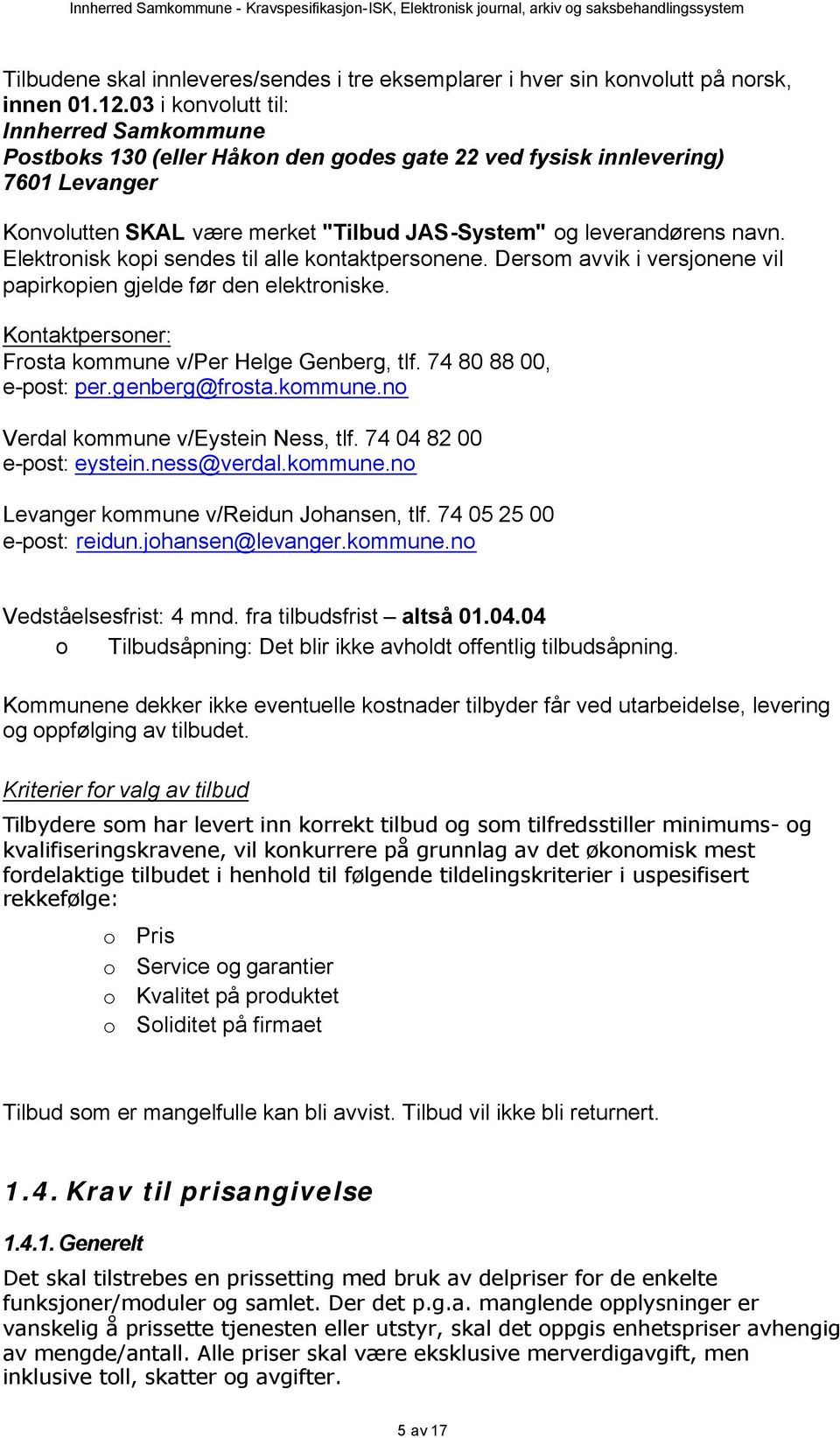 Innherred Samkommune - Kravspesifikasjon-ISK, Elektronisk journal, arkiv og saksbehandlingssystem

Tilbudene skal innleveres/sendes i tre eksemplarer i hver sin konvolutt på norsk, innen 01.12.03 i konvolutt til:
Innherred Samkommune
Postboks 130 (eller Håkon den godes gate 22 ved fysisk innlevering)
7601 Levanger

Konvolutten SKAL være merket "Tilbud JAS-System" og leverandørens navn. Elektronisk kopi sendes til alle kontaktpersonene. Dersom avvik i versjonene vil papirkopien gjelde før den elektroniske.

Kontaktpersoner:
Frosta kommune v/Per Helge Genberg, tlf. 74 80 88 00,
e-post: per.genberg@frosta.kommune.no

Verdal kommune v/Eystein Ness, tlf. 74 04 82 00
e-post: eystein.ness@verdal.kommune.no

Levanger kommune v/Reidun Johansen, tlf. 74 05 25 00
e-post: reidun.johansen@levanger.kommune.no

Vedståelsesfrist: 4 mnd. fra tilbudsfrist – altså 01.04.04
o Tilbudsåpning: Det blir ikke avholdt offentlig tilbudsåpning.

Kommunene dekker ikke eventuelle kostnader tilbyder får ved utarbeidelse, levering og oppfølging av tilbudet.

Kriterier for valg av tilbud

Tilbydere som har levert inn korrekt tilbud og som tilfredsstiller minimums- og kvalifiseringskravene, vil konkurrere på grunnlag av det økonomisk mest fordelaktige tilbudet i henhold til følgende tildelingskriterier i uspesifisert rekkefølge:

o Pris
o Service og garantier
o Kvalitet på produktet
o Soliditet på firmaet

Tilbud som er mangelfulle kan bli avvist. Tilbud vil ikke bli returnert.

1.4. Krav til prisangivelse

1.4.1. Generelt

Det skal tilstrebes en prissetting med bruk av delpriser for de enkelte funksjoner/moduler og samlet. Der det p.g.a. manglende opplysninger er vanskelig å prissette tjenesten eller utstyr, skal det oppgis enhetspriser avhengig av mengde/antall. Alle priser skal være eksklusive merverdigavgift, men inklusive toll, skatter og avgifter.

5 av 17